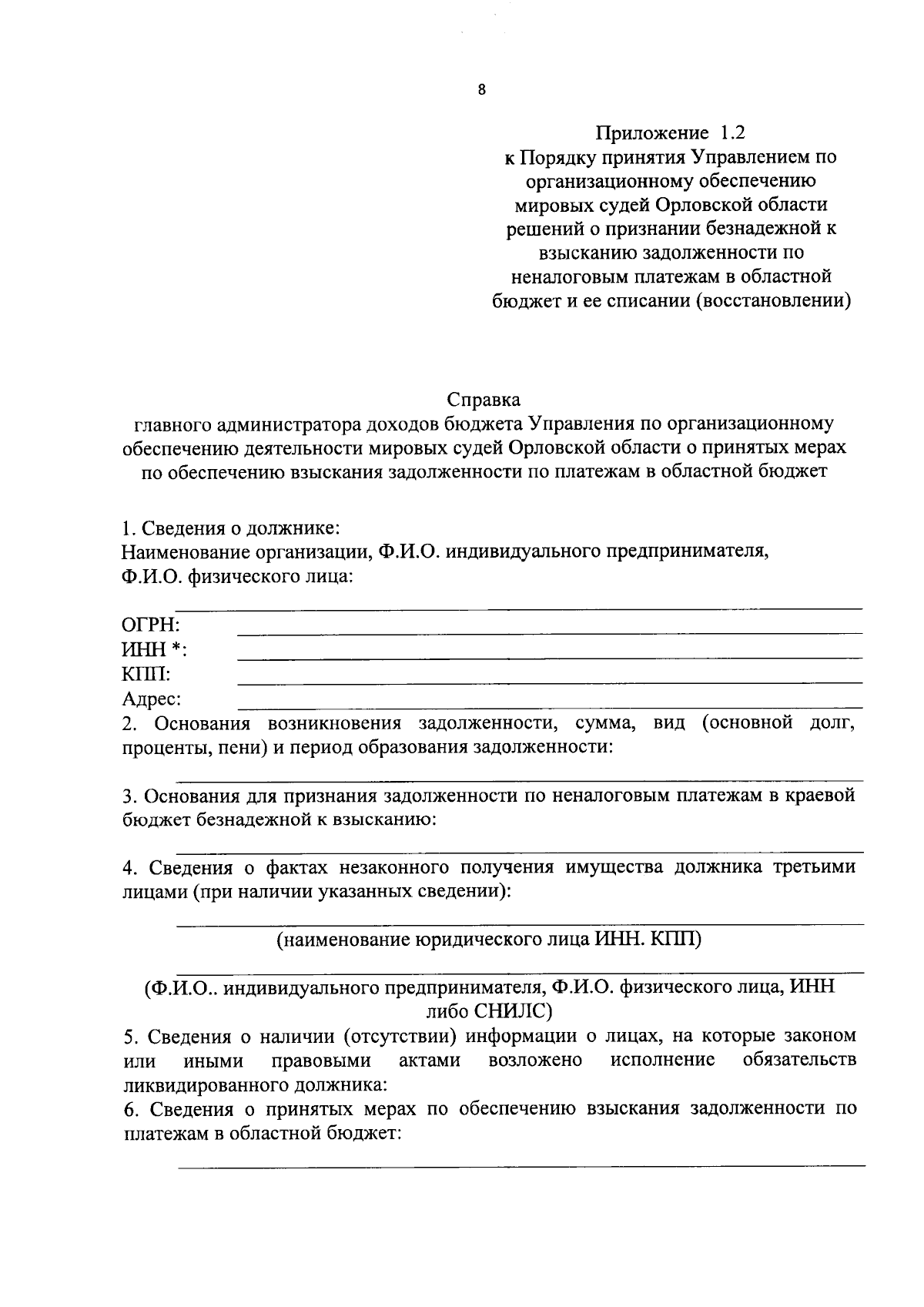 8

Приложение 1.2
к Порядку принятия Управлением по организационному обеспечению мировых судей Орловской области решений о признании безнадежной к взысканию задолженности по неналоговым платежам в областной бюджет и ее списании (восстановлении)

Справка
главного администратора доходов бюджета Управления по организационному обеспечению деятельности мировых судей Орловской области о принятых мерах по обеспечению взыскания задолженности по платежам в областной бюджет

1. Сведения о должнике:
Наименование организации, Ф.И.О. индивидуального предпринимателя, Ф.И.О. физического лица:

ОГРН:
ИНН *:
КПП:
Адрес:
2. Основания возникновения задолженности, сумма, вид (основной долг, проценты, пени) и период образования задолженности:

3. Основания для признания задолженности по неналоговым платежам в краевой бюджет безнадежной к взысканию:

4. Сведения о фактах незаконного получения имущества должника третьими лицами (при наличии указанных сведении):

(наименование юридического лица ИНН. КПП)

(Ф.И.О.. индивидуального предпринимателя, Ф.И.О. физического лица, ИНН либо СНИЛС)
5. Сведения о наличии (отсутствии) информации о лицах, на которые законом или иными правовыми актами возложено исполнение обязательств ликвидированного должника:
6. Сведения о принятых мерах по обеспечению взыскания задолженности по платежам в областной бюджет: